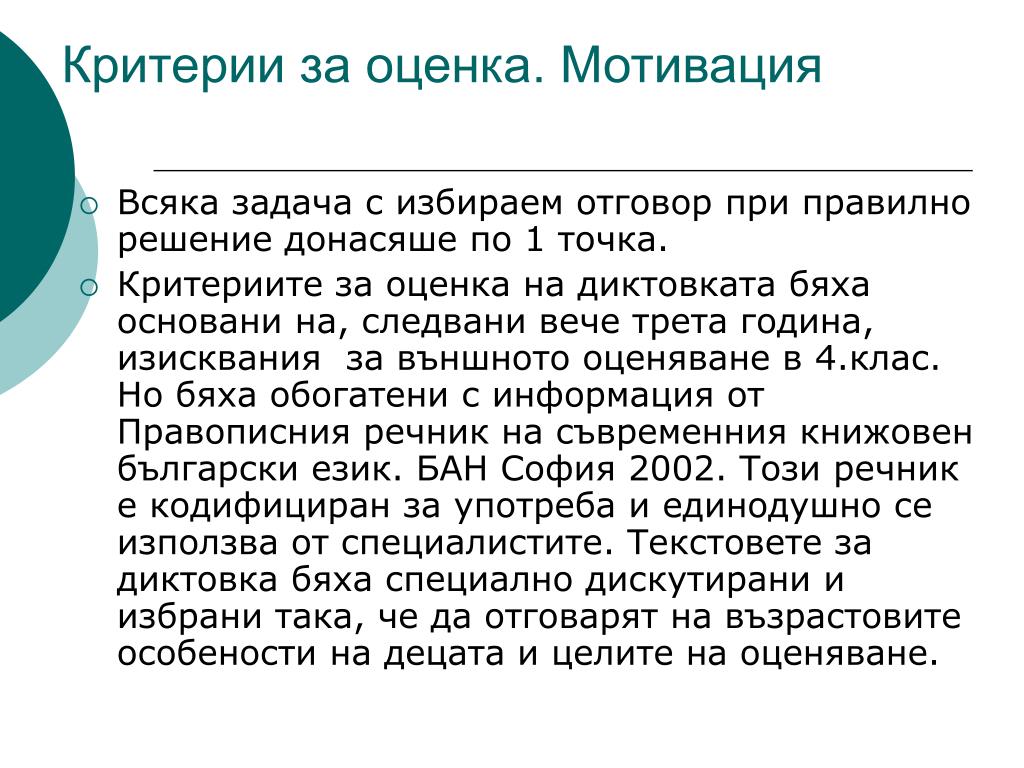 Критерии за оценка. Мотивация

Всяка задача с избираем отговор при правилно решение донасяше по 1 точка.

Критериите за оценка на диктовката бяха основани на, следвани вече трета година, изисквания  за външното оценяване в 4.клас. Но бяха обогатени с информация от Правописния речник на съвременния книжовен български език. БАН София 2002. Този речник е кодифициран за употреба и единодушно се използва от специалистите. Текстовете за диктовка бяха специално дискутирани и избрани така, че да отговарят на възрастовите особености на децата и целите на оценяване.